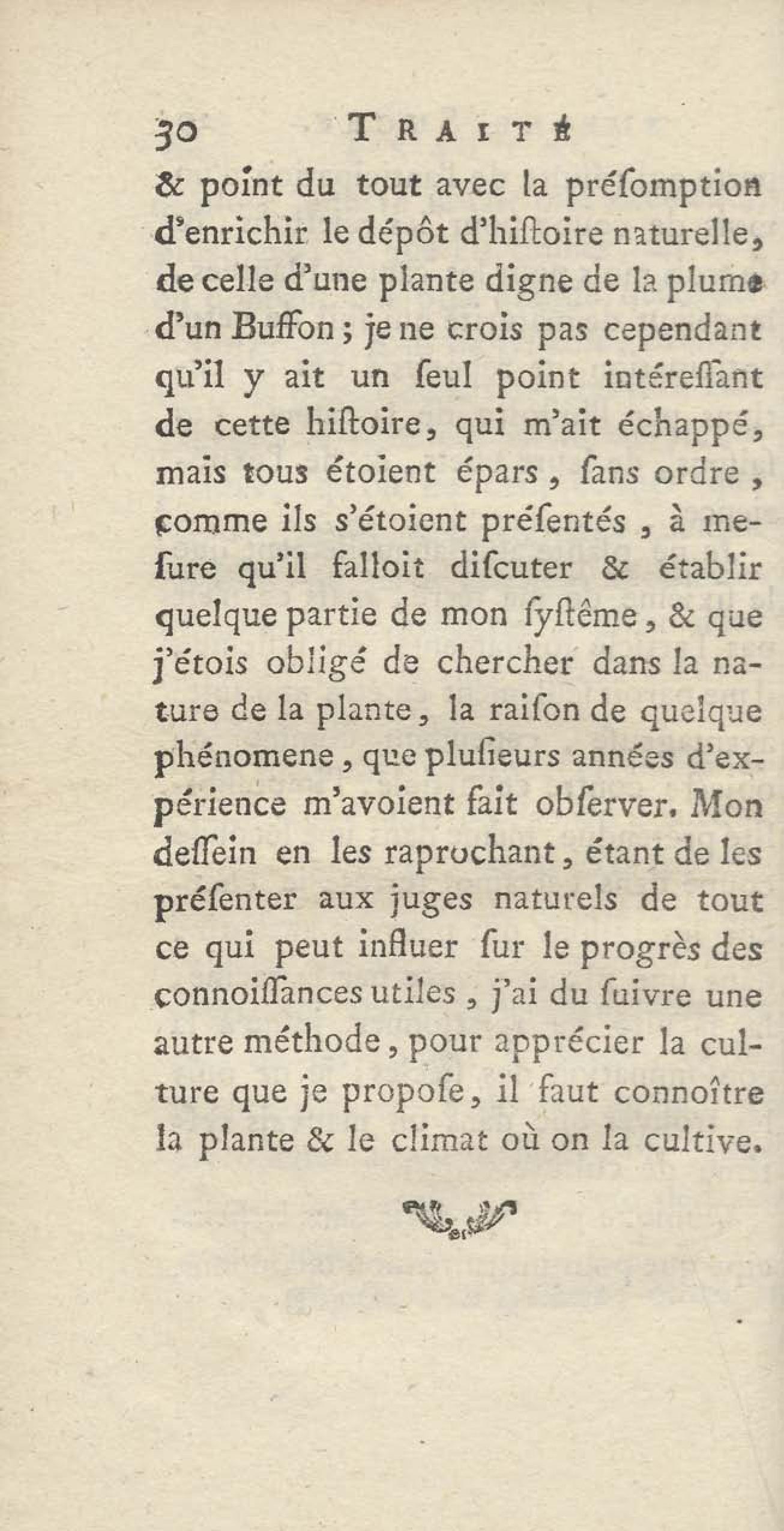 30 TRAITÉ

& point du tout avec la préſomption d'enrichir le dépôt d'hiſtoire naturelle, de celle d'une plante digne de la plume d'un Buffon ; je ne crois pas cependant qu'il y ait un ſeul point intéreſſant de cette hiſtoire, qui m'ait échappé, mais tous étoient épars, ſans ordre, comme ils s'étoient préſentés, à meſure qu'il falloit diſcuter & établir quelque partie de mon ſyſtême, & que j'étois obligé de chercher dans la nature de la plante, la raiſon de quelque phénomene, que pluſieurs années d'expérience m'avoient fait obſerver. Mon deſſein en les raprochant, étant de les préſenter aux juges naturels de tout ce qui peut influer ſur le progrès des connoiſſances utiles, j'ai du ſuivre une autre méthode, pour apprécier la culture que je propoſe, il faut connoître la plante & le climat où on la cultive.